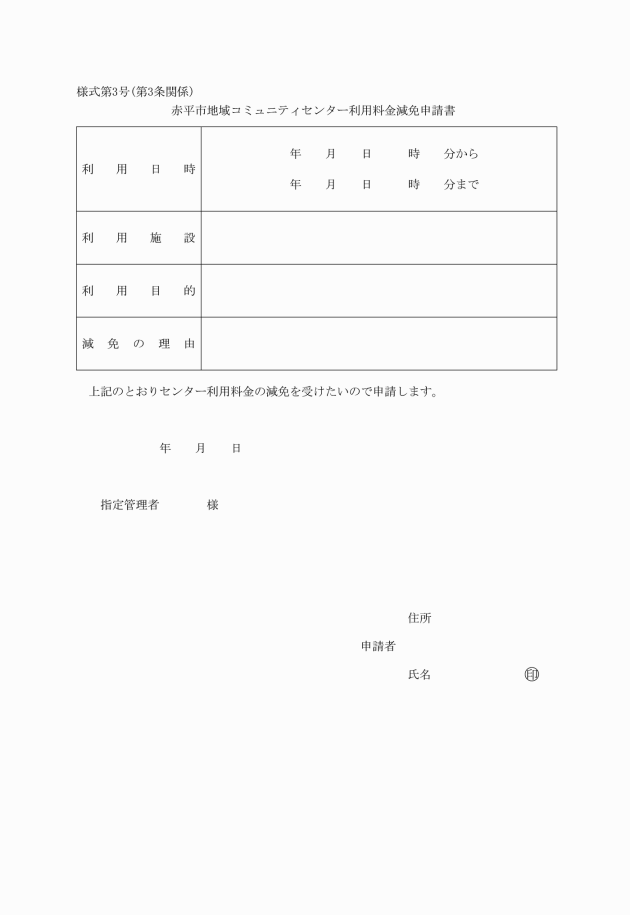 様式第3号(第3条関係)

赤平市地域コミュニティセンター利用料金減免申請書

| 利　用　日　時 | 年　月　日　時　分から<br>年　月　日　時　分まで |
|---|---|
| 利　用　施　設 | |
| 利　用　目　的 | |
| 減　免　の　理　由 | |

上記のとおりセンター利用料金の減免を受けたいので申請します。

年　月　日

指定管理者　　様

住所

申請者

氏名　　　㊞